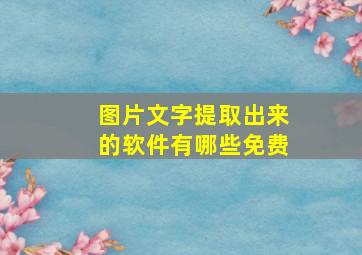 图片文字提取出来的软件有哪些免费